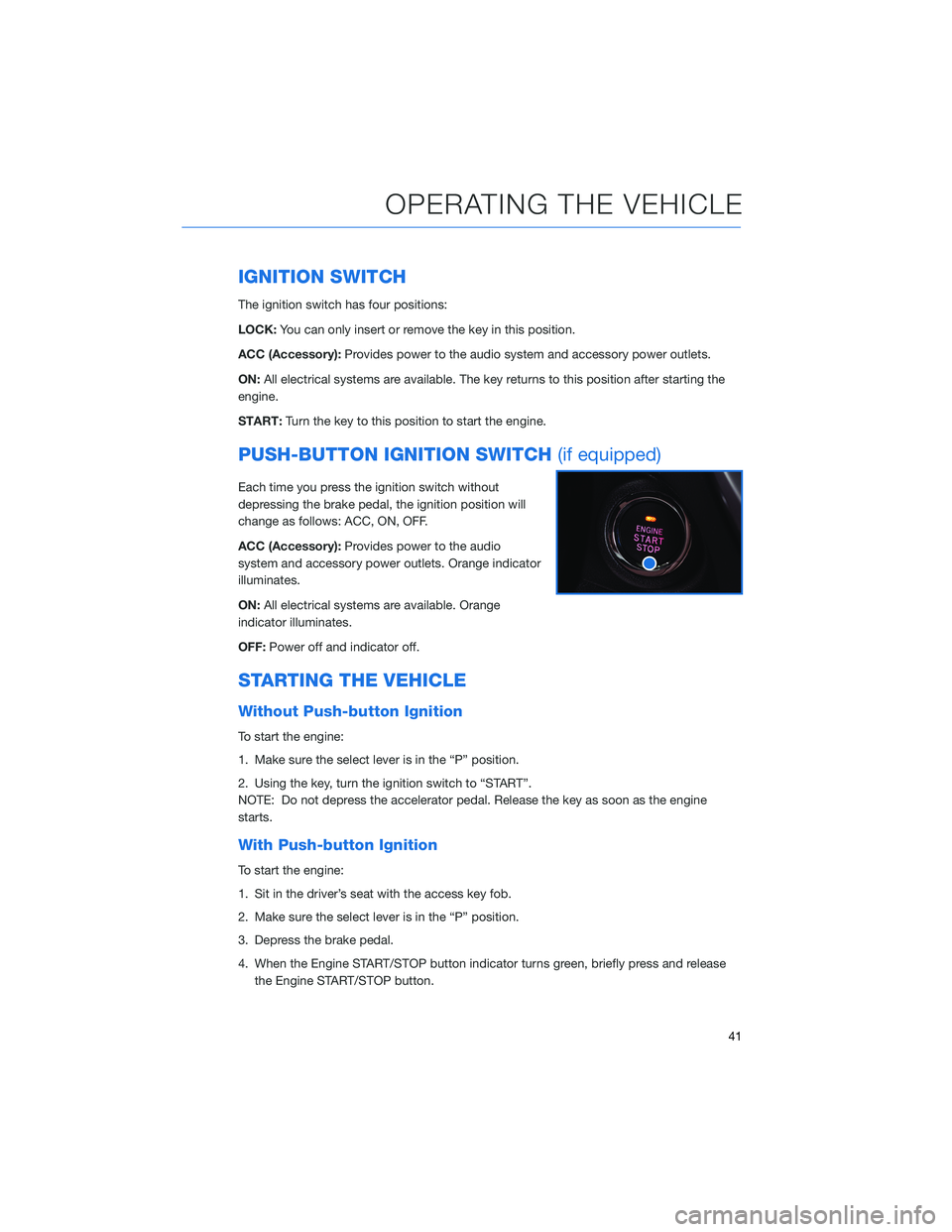 OPERATING THE VEHICLE

IGNITION SWITCH

The ignition switch has four positions:

LOCK: You can only insert or remove the key in this position.

ACC (Accessory): Provides power to the audio system and accessory power outlets.

ON: All electrical systems are available. The key returns to this position after starting the engine.

START: Turn the key to this position to start the engine.

PUSH-BUTTON IGNITION SWITCH (if equipped)

Each time you press the ignition switch without depressing the brake pedal, the ignition position will change as follows: ACC, ON, OFF.

ACC (Accessory): Provides power to the audio system and accessory power outlets. Orange indicator illuminates.

ON: All electrical systems are available. Orange indicator illuminates.

OFF: Power off and indicator off.

ENGINE
START
STOP

STARTING THE VEHICLE

Without Push-button Ignition

To start the engine:

1. Make sure the select lever is in the “P” position.

2. Using the key, turn the ignition switch to “START”.
NOTE: Do not depress the accelerator pedal. Release the key as soon as the engine starts.

With Push-button Ignition

To start the engine:

1. Sit in the driver’s seat with the access key fob.

2. Make sure the select lever is in the “P” position.

3. Depress the brake pedal.

4. When the Engine START/STOP button indicator turns green, briefly press and release the Engine START/STOP button.

41

carmanualsonline.info